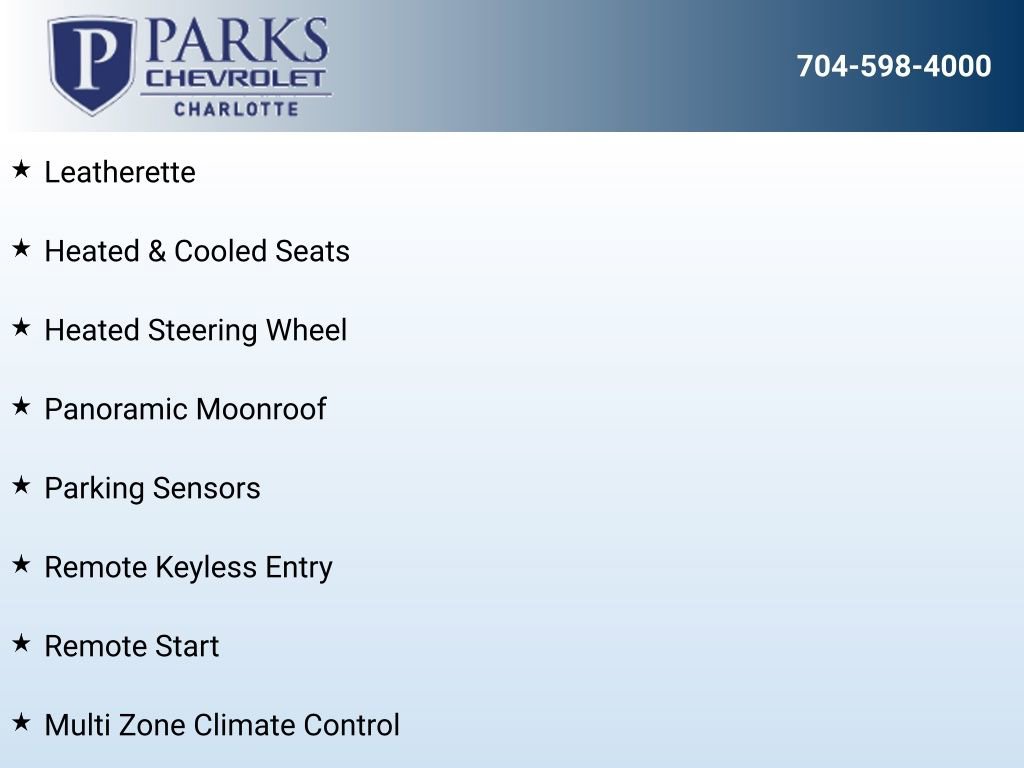 P PARKS CHEVROLET CHARLOTTE

704-598-4000

★ Leatherette

★ Heated & Cooled Seats

★ Heated Steering Wheel

★ Panoramic Moonroof

★ Parking Sensors

★ Remote Keyless Entry

★ Remote Start

★ Multi Zone Climate Control